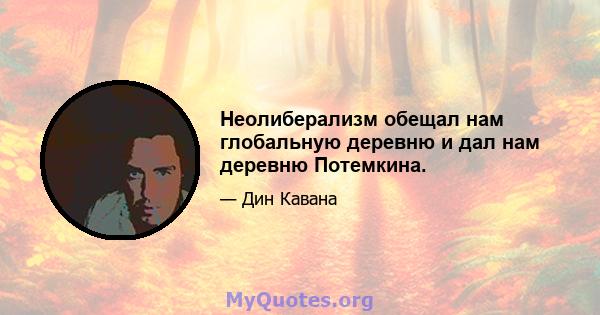 Неолиберализм обещал нам глобальную деревню и дал нам деревню Потемкина.

— Дин Кавана

MyQuotes.org